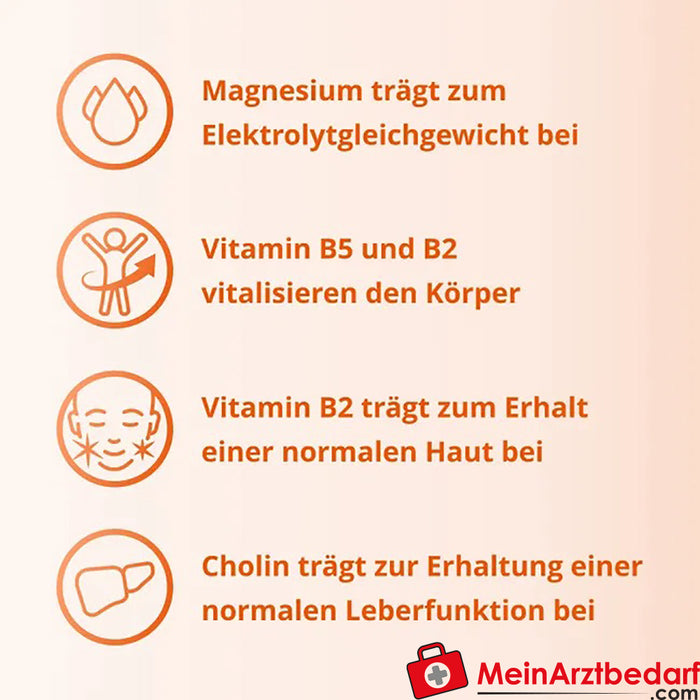 Magnesium trägt zum Elektrolytgleichgewicht bei

Vitamin B5 und B2 vitalisieren den Körper

Vitamin B2 trägt zum Erhalt einer normalen Haut bei

Cholin trägt zur Erhaltung einer normalen Leberfunktion bei

MeinArztbedarf .com